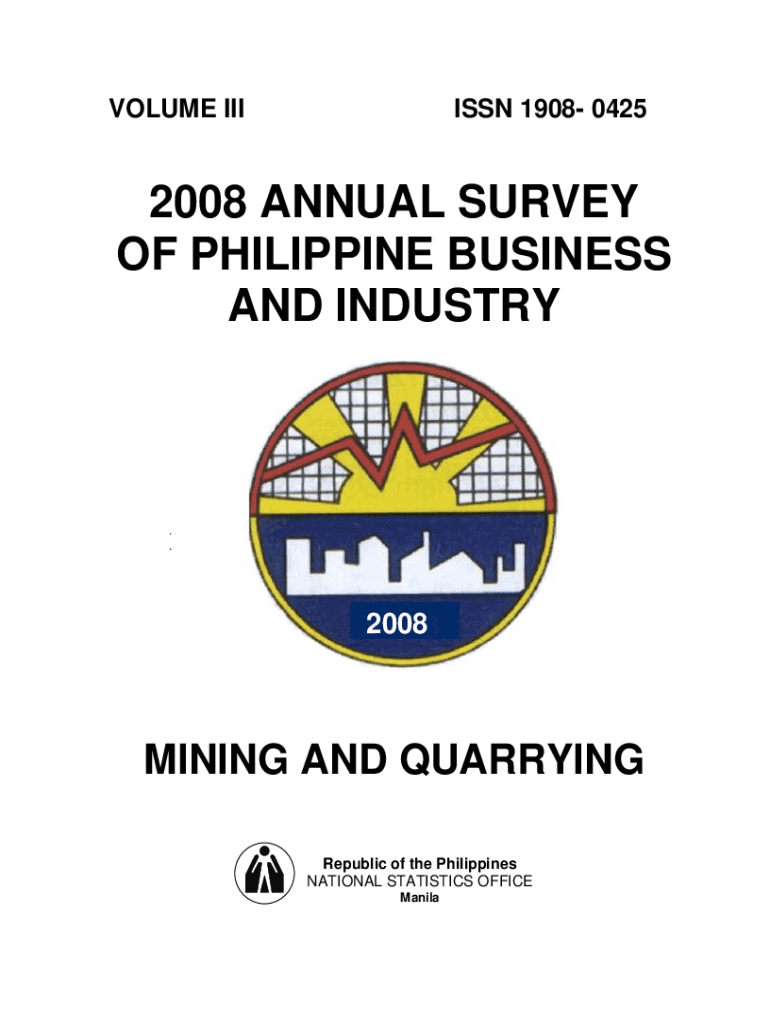 VOLUME III

ISSN 1908- 0425

2008 ANNUAL SURVEY OF PHILIPPINE BUSINESS AND INDUSTRY

2008

MINING AND QUARRYING

Republic of the Philippines
NATIONAL STATISTICS OFFICE
Manila